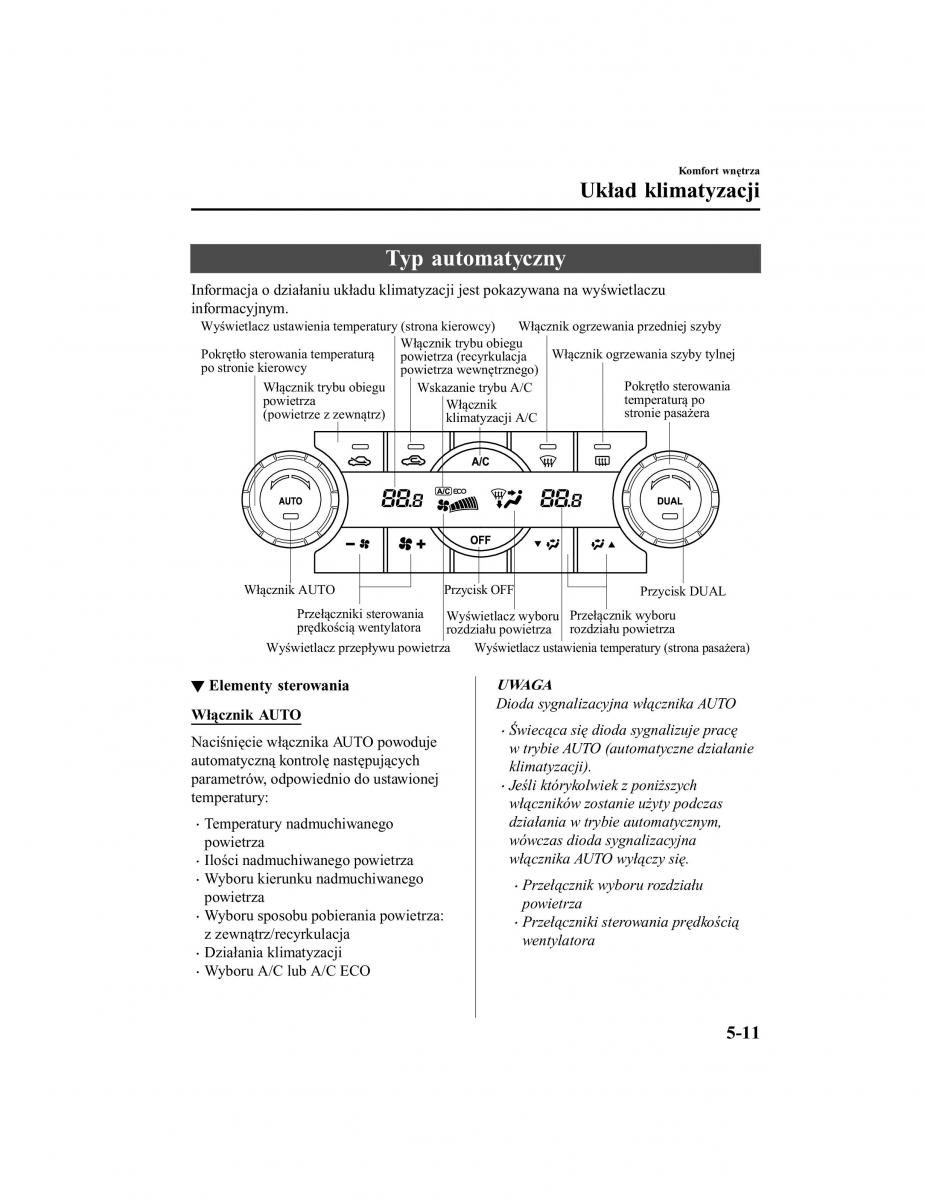 Komfort wnętrza

Układ klimatyzacji

Typ automatyczny

Informacja o działaniu układu klimatyzacji jest pokazywana na wyświetlaczu informacyjnym.

Wyświetlacz ustawienia temperatury (strona kierowcy)
Włącznik ogrzewania przedniej szyby
Pokrętło sterowania temperaturą po stronie kierowcy
Włącznik trybu obiegu powietrza (recyrkulacja powietrza wewnętrznego)
Włącznik ogrzewania szyby tylnej
Włącznik trybu obiegu powietrza (powietrze z zewnątrz)
Wskazanie trybu A/C
Włącznik klimatyzacji A/C
Pokrętło sterowania temperaturą po stronie pasażera

A/C
AUTO
88.8
A/C ECO
88.8
DUAL
OFF

Włącznik AUTO
Przycisk OFF
Przycisk DUAL
Przełączniki sterowania prędkością wentylatora
Wyświetlacz wyboru rozdziału powietrza
Przełącznik wyboru rozdziału powietrza
Wyświetlacz przepływu powietrza
Wyświetlacz ustawienia temperatury (strona pasażera)

▼ Elementy sterowania

Włącznik AUTO

Naciśnięcie włącznika AUTO powoduje automatyczną kontrolę następujących parametrów, odpowiednio do ustawionej temperatury:

· Temperatury nadmuchiwanego powietrza
· Ilości nadmuchiwanego powietrza
· Wyboru kierunku nadmuchiwanego powietrza
· Wyboru sposobu pobierania powietrza: z zewnątrz/recyrkulacja
· Działania klimatyzacji
· Wyboru A/C lub A/C ECO

UWAGA
Dioda sygnalizacyjna włącznika AUTO

· Świecąca się dioda sygnalizuje pracę w trybie AUTO (automatyczne działanie klimatyzacji).
· Jeśli którykolwiek z poniższych włączników zostanie użyty podczas działania w trybie automatycznym, wówczas dioda sygnalizacyjna włącznika AUTO wyłączy się.

· Przełącznik wyboru rozdziału powietrza
· Przełączniki sterowania prędkością wentylatora

5-11